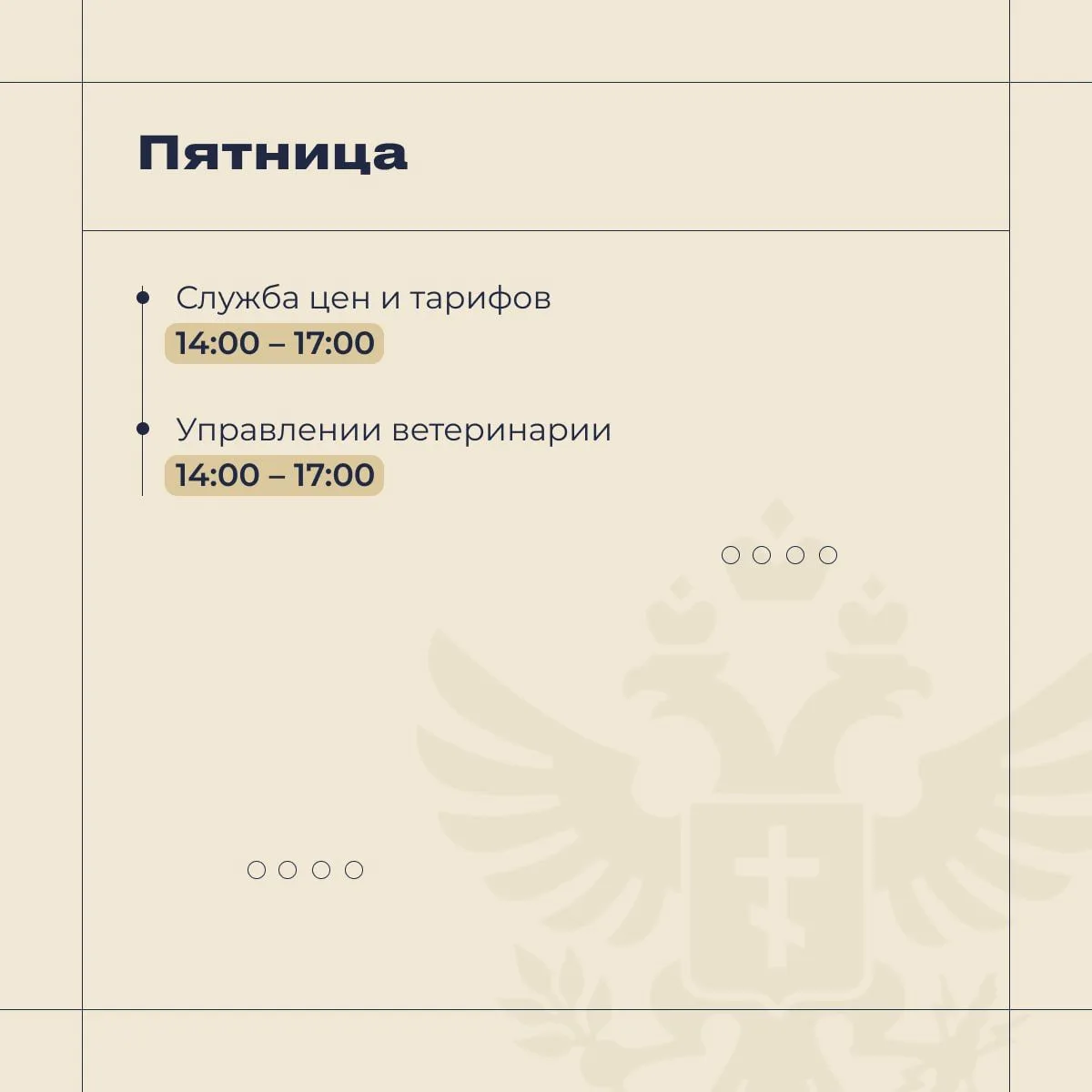 Пятница

Служба цен и тарифов
14:00 – 17:00

Управлении ветеринарии
14:00 – 17:00